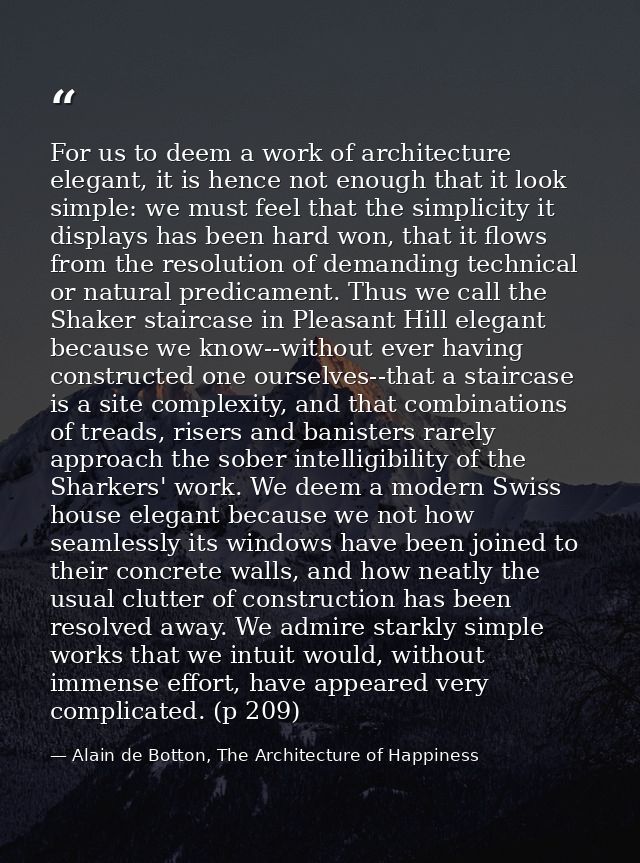 “

For us to deem a work of architecture elegant, it is hence not enough that it look simple: we must feel that the simplicity it displays has been hard won, that it flows from the resolution of demanding technical or natural predicament. Thus we call the Shaker staircase in Pleasant Hill elegant because we know--without ever having constructed one ourselves--that a staircase is a site complexity, and that combinations of treads, risers and banisters rarely approach the sober intelligibility of the Sharkers' work. We deem a modern Swiss house elegant because we not how seamlessly its windows have been joined to their concrete walls, and how neatly the usual clutter of construction has been resolved away. We admire starkly simple works that we intuit would, without immense effort, have appeared very complicated. (p 209)

— Alain de Botton, The Architecture of Happiness